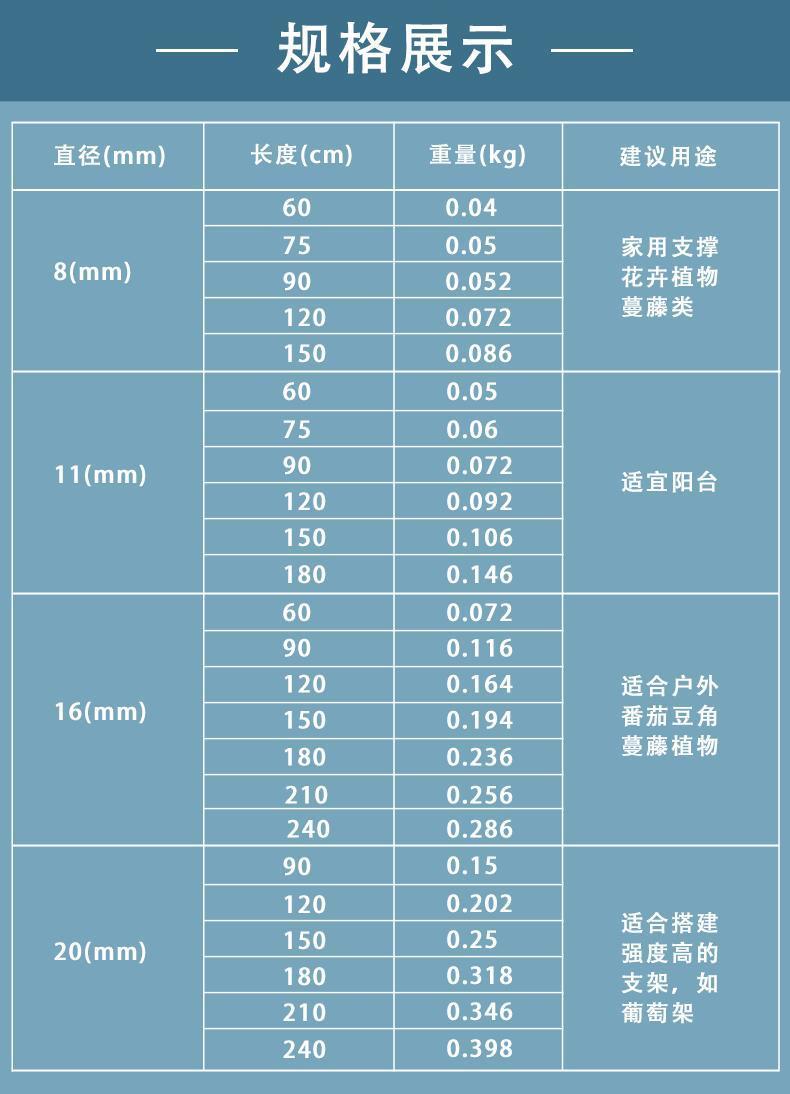 —— 规格展示 ——

| 直径(mm) | 长度(cm) | 重量(kg) | 建议用途 |
|---|---|---|---|
| 8(mm) | 60 | 0.04 | 家用支撑花卉植物蔓藤类 |
| | 75 | 0.05 | |
| | 90 | 0.052 | |
| | 120 | 0.072 | |
| | 150 | 0.086 | |
| 11(mm) | 60 | 0.05 | 适宜阳台 |
| | 75 | 0.06 | |
| | 90 | 0.072 | |
| | 120 | 0.092 | |
| | 150 | 0.106 | |
| | 180 | 0.146 | |
| 16(mm) | 60 | 0.072 | 适合户外番茄豆角蔓藤植物 |
| | 90 | 0.116 | |
| | 120 | 0.164 | |
| | 150 | 0.194 | |
| | 180 | 0.236 | |
| | 210 | 0.256 | |
| | 240 | 0.286 | |
| 20(mm) | 90 | 0.15 | 适合搭建强度高的支架，如葡萄架 |
| | 120 | 0.202 | |
| | 150 | 0.25 | |
| | 180 | 0.318 | |
| | 210 | 0.346 | |
| | 240 | 0.398 | |